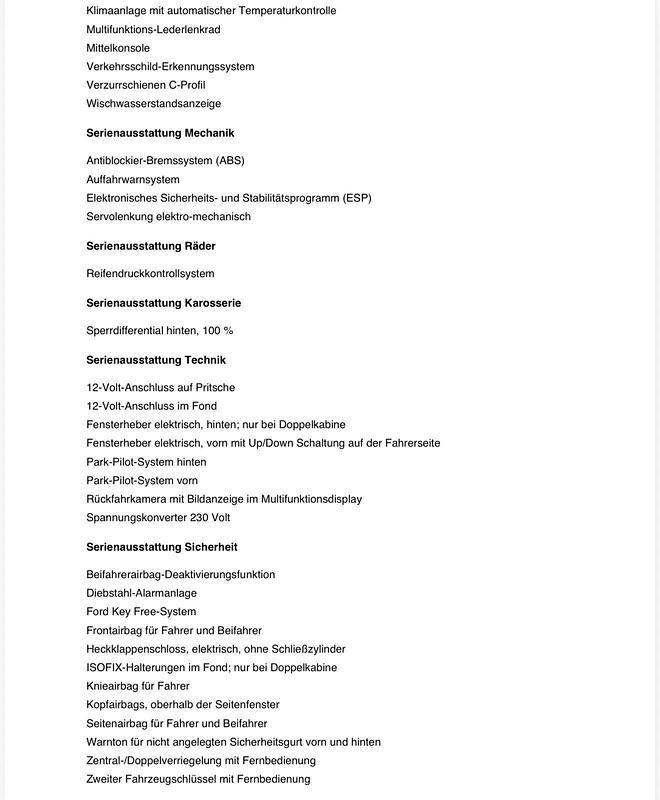 Klimaanlage mit automatischer Temperaturkontrolle
Multifunktions-Lederlenkrad
Mittelkonsole
Verkehrsschild-Erkennungssystem
Verzurrschienen C-Profil
Wischwasserstandsanzeige

Serienausstattung Mechanik

Antiblockier-Bremssystem (ABS)
Auffahrwarnsystem
Elektronisches Sicherheits- und Stabilitätsprogramm (ESP)
Servolenkung elektro-mechanisch

Serienausstattung Räder

Reifendruckkontrollsystem

Serienausstattung Karosserie

Sperrdifferential hinten, 100 %

Serienausstattung Technik

12-Volt-Anschluss auf Pritsche
12-Volt-Anschluss im Fond
Fensterheber elektrisch, hinten; nur bei Doppelkabine
Fensterheber elektrisch, vorn mit Up/Down Schaltung auf der Fahrerseite
Park-Pilot-System hinten
Park-Pilot-System vorn
Rückfahrkamera mit Bildanzeige im Multifunktionsdisplay
Spannungskonverter 230 Volt

Serienausstattung Sicherheit

Beifahrerairbag-Deaktivierungsfunktion
Diebstahl-Alarmanlage
Ford Key Free-System
Frontairbag für Fahrer und Beifahrer
Heckklappenschloss, elektrisch, ohne Schließzylinder
ISOFIX-Halterungen im Fond; nur bei Doppelkabine
Knieairbag für Fahrer
Kopfairbags, oberhalb der Seitenfenster
Seitenairbag für Fahrer und Beifahrer
Warnton für nicht angelegten Sicherheitsgurt vorn und hinten
Zentral-/Doppelverriegelung mit Fernbedienung
Zweiter Fahrzeugschlüssel mit Fernbedienung